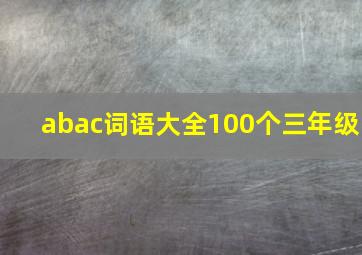 abac词语大全100个三年级